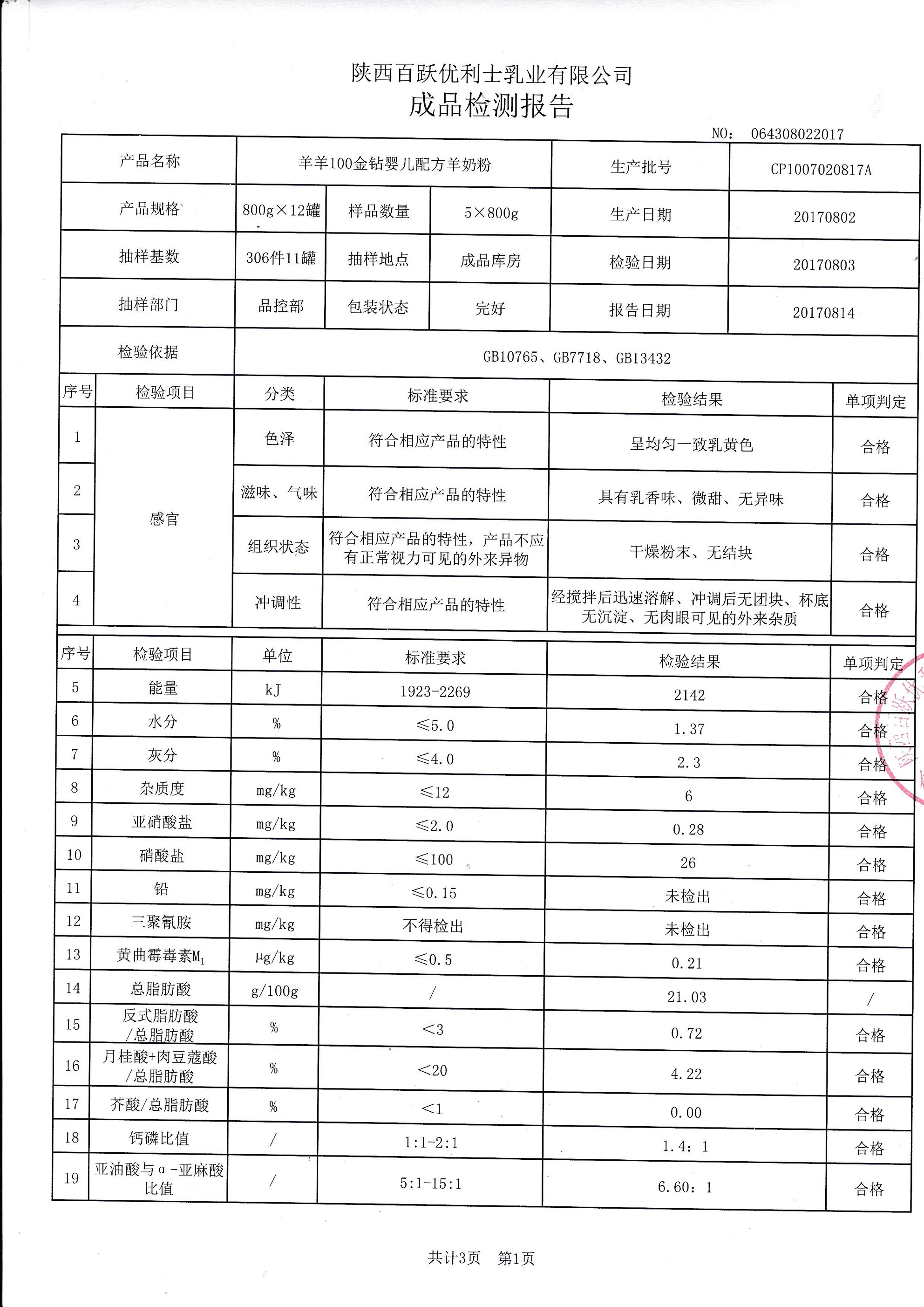 陕西百跃优利士乳业有限公司
成品检测报告

NO: 064308022017

| 产品名称 | 羊羊100金钻婴儿配方羊奶粉 | | | 生产批号 | CP1007020817A |
|---|---|---|---|---|---|
| 产品规格 | 800g×12罐 | 样品数量 | 5×800g | 生产日期 | 20170802 |
| 抽样基数 | 306件11罐 | 抽样地点 | 成品库房 | 检验日期 | 20170803 |
| 抽样部门 | 品控部 | 包装状态 | 完好 | 报告日期 | 20170814 |
| 检验依据 | GB10765、GB7718、GB13432 | | | | |

| 序号 | 检验项目 | 分类 | 标准要求 | 检验结果 | 单项判定 |
|---|---|---|---|---|---|
| 1 | 感官 | 色泽 | 符合相应产品的特性 | 呈均匀一致乳黄色 | 合格 |
| 2 | | 滋味、气味 | 符合相应产品的特性 | 具有乳香味、微甜、无异味 | 合格 |
| 3 | | 组织状态 | 符合相应产品的特性，产品不应有正常视力可见的外来异物 | 干燥粉末、无结块 | 合格 |
| 4 | | 冲调性 | 符合相应产品的特性 | 经搅拌后迅速溶解、冲调后无团块、杯底无沉淀、无肉眼可见的外来杂质 | 合格 |

| 序号 | 检验项目 | 单位 | 标准要求 | 检验结果 | 单项判定 |
|---|---|---|---|---|---|
| 5 | 能量 | kJ | 1923-2269 | 2142 | 合格 |
| 6 | 水分 | % | ≤5.0 | 1.37 | 合格 |
| 7 | 灰分 | % | ≤4.0 | 2.3 | 合格 |
| 8 | 杂质度 | mg/kg | ≤12 | 6 | 合格 |
| 9 | 亚硝酸盐 | mg/kg | ≤2.0 | 0.28 | 合格 |
| 10 | 硝酸盐 | mg/kg | ≤100 | 26 | 合格 |
| 11 | 铅 | mg/kg | ≤0.15 | 未检出 | 合格 |
| 12 | 三聚氰胺 | mg/kg | 不得检出 | 未检出 | 合格 |
| 13 | 黄曲霉毒素$M_1$ | μg/kg | ≤0.5 | 0.21 | 合格 |
| 14 | 总脂肪酸 | g/100g | / | 21.03 | / |
| 15 | 反式脂肪酸/总脂肪酸 | % | <3 | 0.72 | 合格 |
| 16 | 月桂酸+肉豆蔻酸/总脂肪酸 | % | <20 | 4.22 | 合格 |
| 17 | 芥酸/总脂肪酸 | % | <1 | 0.00 | 合格 |
| 18 | 钙磷比值 | / | 1:1-2:1 | 1.4：1 | 合格 |
| 19 | 亚油酸与α-亚麻酸比值 | / | 5:1-15:1 | 6.60：1 | 合格 |

共计3页 第1页